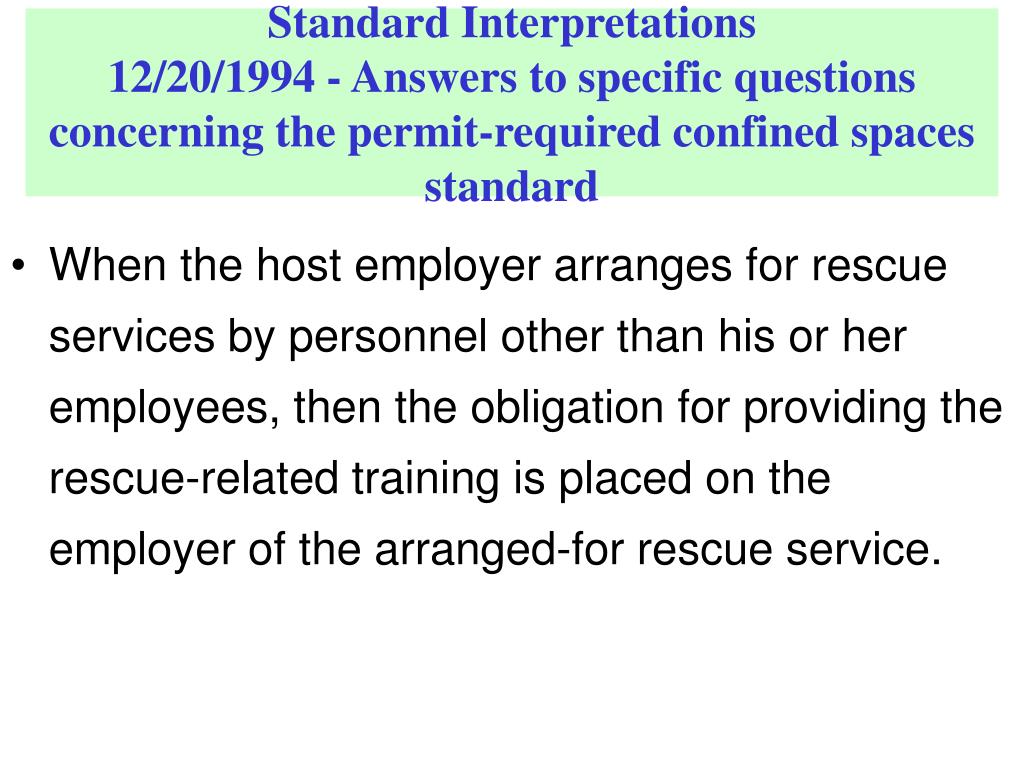 Standard Interpretations
12/20/1994 - Answers to specific questions concerning the permit-required confined spaces standard

• When the host employer arranges for rescue services by personnel other than his or her employees, then the obligation for providing the rescue-related training is placed on the employer of the arranged-for rescue service.